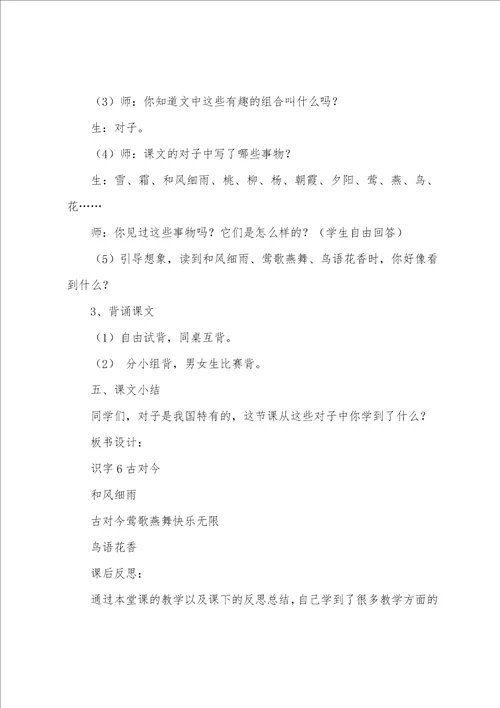 （3）师：你知道文中这些有趣的组合叫什么吗？

生：对子。

（4）师：课文的对子中写了哪些事物？

生：雪、霜、和风细雨、桃、柳、杨、朝霞、夕阳、莺、燕、鸟、花……

师：你见过这些事物吗？它们是怎么样的？（学生自由回答）

（5）引导想象，读到和风细雨、莺歌燕舞、鸟语花香时，你好像看到什么？

3、背诵课文

（1）自由试背，同桌互背。

（2） 分小组背，男女生比赛背。

五、课文小结

同学们，对子是我国特有的，这节课从这些对子中你学到了什么？

板书设计：

识字 6 古对今

和风细雨

古对今莺歌燕舞快乐无限

鸟语花香

课后反思：

通过本堂课的教学以及课下的反思总结，自己学到了很多教学方面的